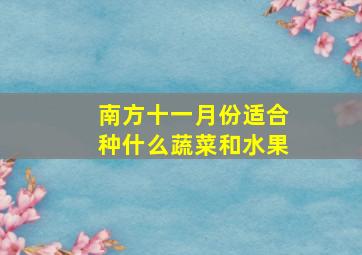 南方十一月份适合种什么蔬菜和水果